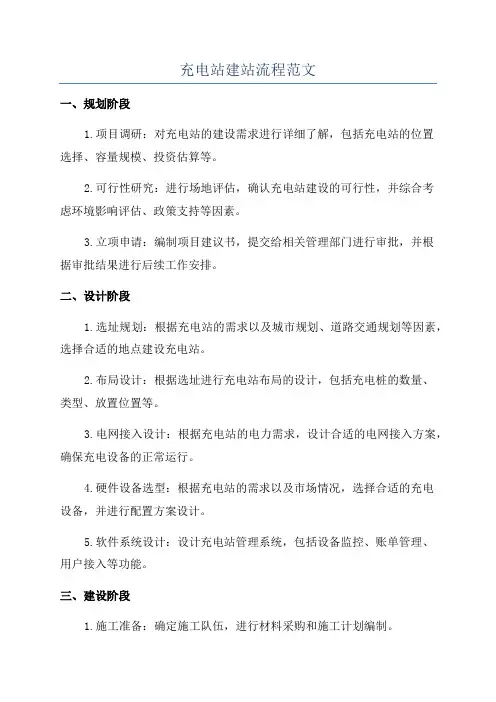 充电站建站流程范文

一、规划阶段

1.项目调研：对充电站的建设需求进行详细了解，包括充电站的位置选择、容量规模、投资估算等。

2.可行性研究：进行场地评估，确认充电站建设的可行性，并综合考虑环境影响评估、政策支持等因素。

3.立项申请：编制项目建议书，提交给相关管理部门进行审批，并根据审批结果进行后续工作安排。

二、设计阶段

1.选址规划：根据充电站的需求以及城市规划、道路交通规划等因素，选择合适的地点建设充电站。

2.布局设计：根据选址进行充电站布局的设计，包括充电桩的数量、类型、放置位置等。

3.电网接入设计：根据充电站的电力需求，设计合适的电网接入方案，确保充电设备的正常运行。

4.硬件设备选型：根据充电站的需求以及市场情况，选择合适的充电设备，并进行配置方案设计。

5.软件系统设计：设计充电站管理系统，包括设备监控、账单管理、用户接入等功能。

三、建设阶段

1.施工准备：确定施工队伍，进行材料采购和施工计划编制。